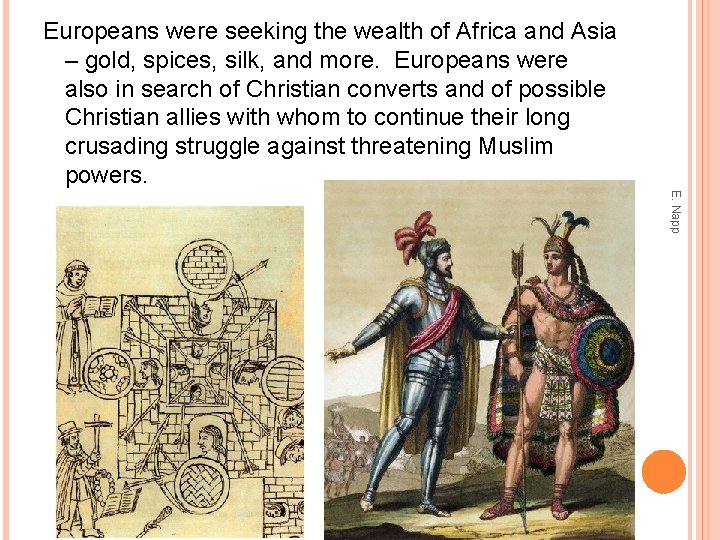 Europeans were seeking the wealth of Africa and Asia – gold, spices, silk, and more. Europeans were also in search of Christian converts and of possible Christian allies with whom to continue their long crusading struggle against threatening Muslim powers.

E. Napp